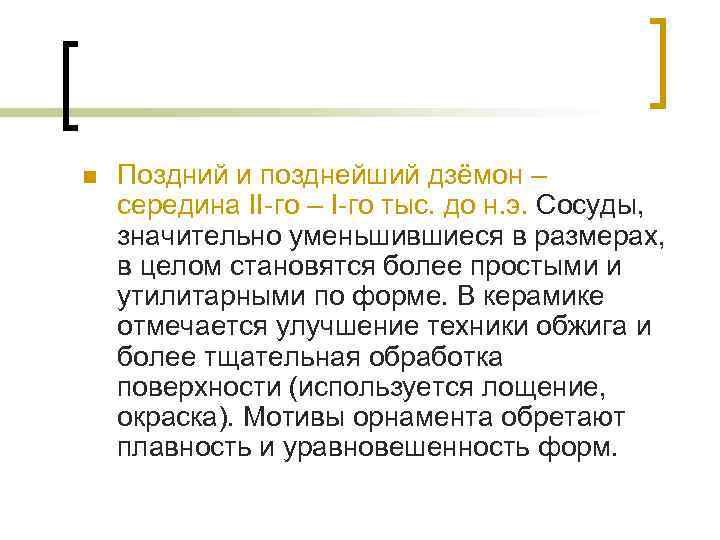 • Поздний и позднейший дзёмон – середина II-го – I-го тыс. до н.э. Сосуды, значительно уменьшившиеся в размерах, в целом становятся более простыми и утилитарными по форме. В керамике отмечается улучшение техники обжига и более тщательная обработка поверхности (используется лощение, окраска). Мотивы орнамента обретают плавность и уравновешенность форм.